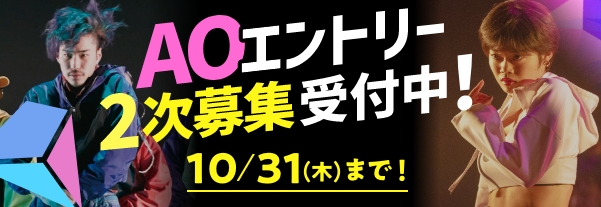 AOエントリー
2次募集受付中!
10/31(木)まで!